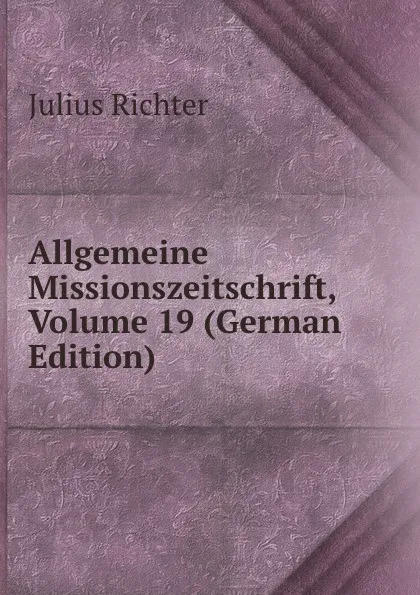 Julius Richter

Allgemeine Missionszeitschrift, Volume 19 (German Edition)